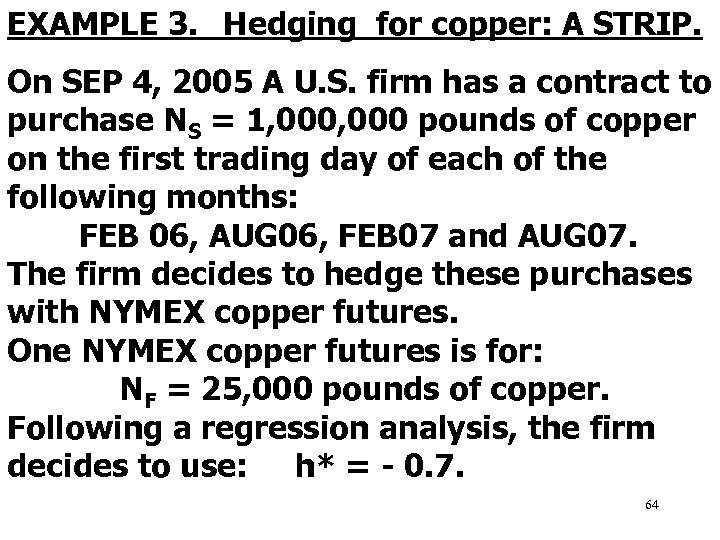 EXAMPLE 3. Hedging for copper: A STRIP.

On SEP 4, 2005 A U.S. firm has a contract to purchase $N_S$ = 1,000,000 pounds of copper on the first trading day of each of the following months:
FEB 06, AUG06, FEB07 and AUG07.
The firm decides to hedge these purchases with NYMEX copper futures.
One NYMEX copper futures is for:
$N_F$ = 25,000 pounds of copper.
Following a regression analysis, the firm decides to use: h* = - 0.7.

64